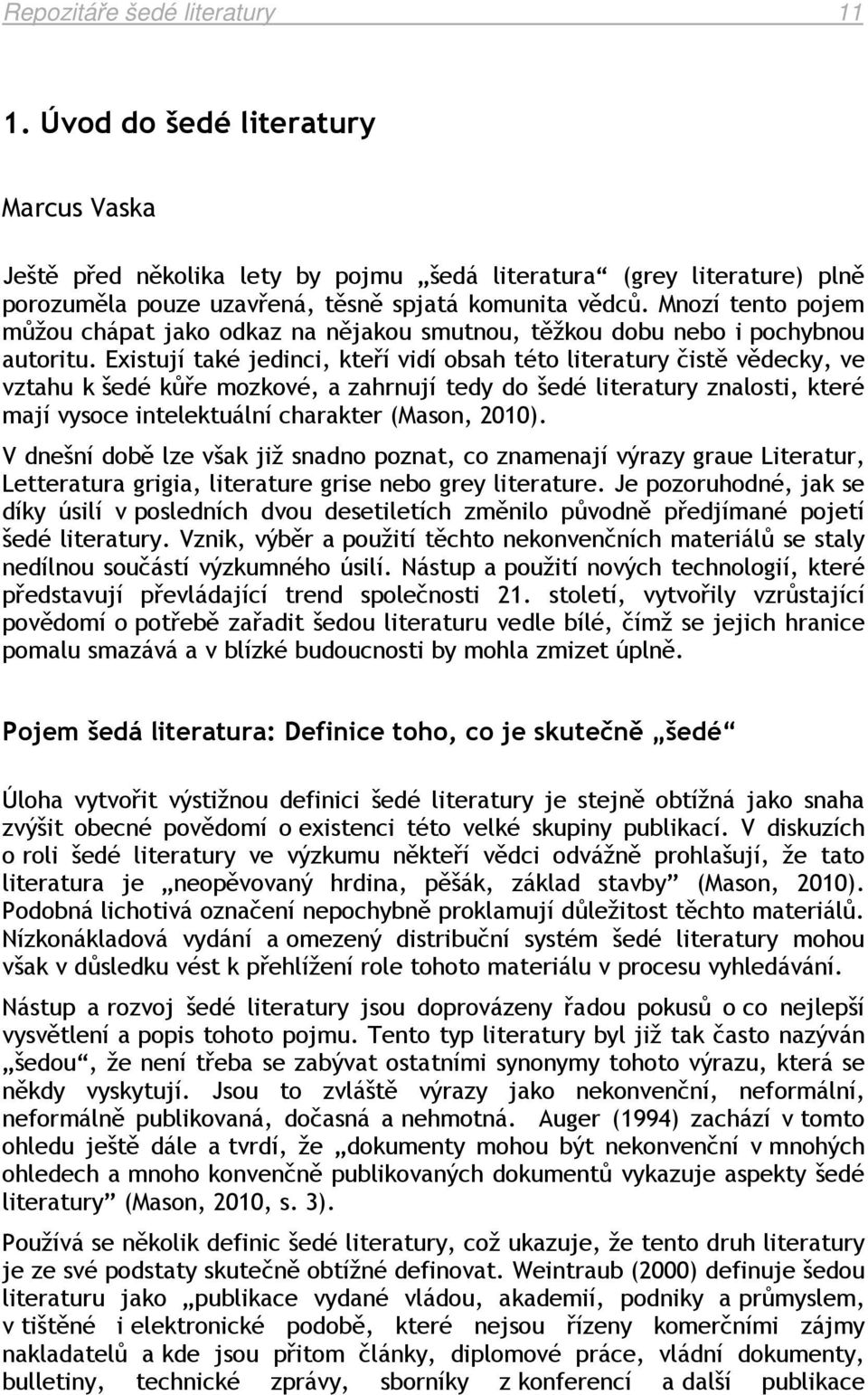 Repozitáře šedé literatury 11

1. Úvod do šedé literatury

Marcus Vaska

Ještě před několika lety by pojmu „šedá literatura“ (grey literature) plně porozuměla pouze uzavřená, těsně spjatá komunita vědců. Mnozí tento pojem můžou chápat jako odkaz na nějakou smutnou, těžkou dobu nebo i pochybnou autoritu. Existují také jedinci, kteří vidí obsah této literatury čistě vědecky, ve vztahu k šedé kůře mozkové, a zahrnují tedy do šedé literatury znalosti, které mají vysoce intelektuální charakter (Mason, 2010).

V dnešní době lze však již snadno poznat, co znamenají výrazy graue Literatur, Letteratura grigia, literature grise nebo grey literature. Je pozoruhodné, jak se díky úsilí v posledních dvou desetiletích změnilo původně předjímané pojetí šedé literatury. Vznik, výběr a použití těchto nekonvenčních materiálů se staly nedílnou součástí výzkumného úsilí. Nástup a použití nových technologií, které představují převládající trend společnosti 21. století, vytvořily vzrůstající povědomí o potřebě zařadit šedou literaturu vedle bílé, čímž se jejich hranice pomalu smazává a v blízké budoucnosti by mohla zmizet úplně.

Pojem šedá literatura: Definice toho, co je skutečně „šedé“

Úloha vytvořit výstižnou definici šedé literatury je stejně obtížná jako snaha zvýšit obecné povědomí o existenci této velké skupiny publikací. V diskuzích o roli šedé literatury ve výzkumu někteří vědci odvážně prohlašují, že tato literatura je „neopěvovaný hrdina, pěšák, základ stavby” (Mason, 2010). Podobná lichotivá označení nepochybně proklamují důležitost těchto materiálů. Nízkonákladová vydání a omezený distribuční systém šedé literatury mohou však v důsledku vést k přehlížení role tohoto materiálu v procesu vyhledávání.

Nástup a rozvoj šedé literatury jsou doprovázeny řadou pokusů o co nejlepší vysvětlení a popis tohoto pojmu. Tento typ literatury byl již tak často nazýván „šedou“, že není třeba se zabývat ostatními synonymy tohoto výrazu, která se někdy vyskytují. Jsou to zvláště výrazy jako nekonvenční, neformální, neformálně publikovaná, dočasná a nehmotná. Auger (1994) zachází v tomto ohledu ještě dále a tvrdí, že „dokumenty mohou být nekonvenční v mnohých ohledech a mnoho konvenčně publikovaných dokumentů vykazuje aspekty šedé literatury” (Mason, 2010, s. 3).

Používá se několik definic šedé literatury, což ukazuje, že tento druh literatury je ze své podstaty skutečně obtížné definovat. Weintraub (2000) definuje šedou literaturu jako „publikace vydané vládou, akademií, podniky a průmyslem, v tištěné i elektronické podobě, které nejsou řízeny komerčními zájmy nakladatelů a kde jsou přitom články, diplomové práce, vládní dokumenty, bulletiny, technické zprávy, sborníky z konferencí a další publikace